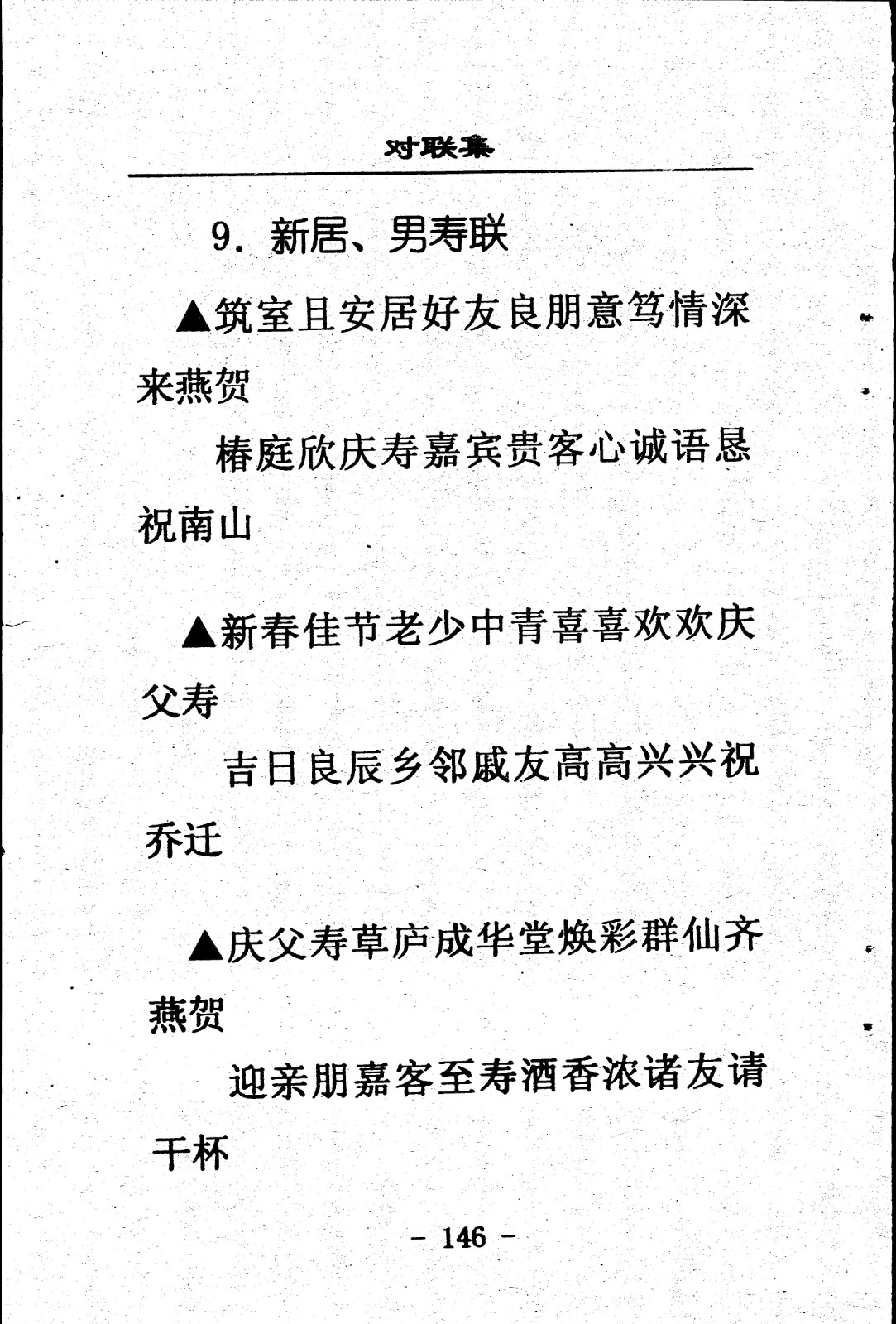 对联集

9. 新居、男寿联

▲筑室且安居好友良朋意笃情深来燕贺

椿庭欣庆寿嘉宾贵客心诚语恳祝南山

▲新春佳节老少中青喜喜欢欢庆父寿

吉日良辰乡邻戚友高高兴兴祝乔迁

▲庆父寿草庐成华堂焕彩群仙齐燕贺

迎亲朋嘉客至寿酒香浓诸友请干杯

- 146 -